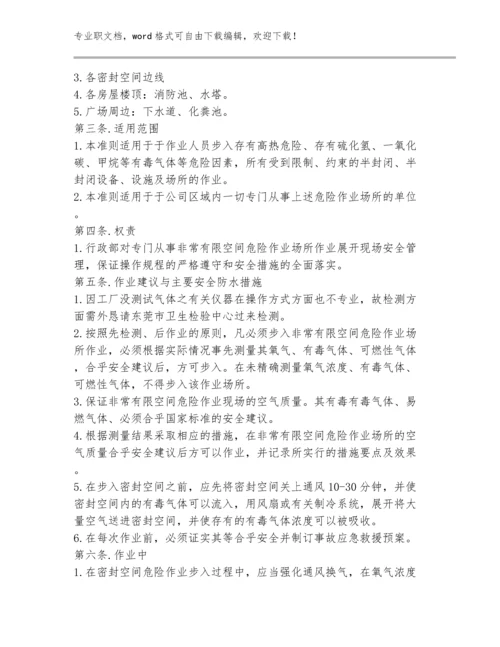 专业职文档，word 格式可自由下载编辑，欢迎下载！

3. 各密封空间边线
4. 各房屋楼顶：消防池、水塔。
5. 广场周边：下水道、化粪池。
第三条. 适用范围
1. 本准则适用于于作业人员步入存有高热危险、存有硫化氢、一氧化碳、甲烷等有毒气体等危险因素，所有受到限制、约束的半封闭、半封闭设备、设施及场所的作业。
2. 本准则适用于于公司区域内一切专门从事上述危险作业场所的单位。
第四条. 权责
1. 行政部对专门从事非常有限空间危险作业场所作业展开现场安全管理，保证操作规程的严格遵守和安全措施的全面落实。
第五条. 作业建议与主要安全防水措施
1. 因工厂没测试气体之有关仪器在操作方式方面也不专业，故检测方面需外恳请东莞市卫生检验中心过来检测。
2. 按照先检测、后作业的原则，凡必须步入非常有限空间危险作业场所作业，必须根据实际情况事先测量其氧气、有毒气体、可燃性气体，合乎安全建议后，方可步入。在未精确测量氧气浓度、有毒气体、可燃性气体，不得步入该作业场所。
3. 保证非常有限空间危险作业现场的空气质量。其有毒有毒气体、易燃气体、必须合乎国家标准的安全建议。
4. 根据测量结果采取相应的措施，在非常有限空间危险作业场所的空气质量合乎安全建议后方可以作业，并记录所实行的措施要点及效果。
5. 在步入密封空间之前，应先将密封空间关上通风 10-30 分钟，并使密封空间内的有毒气体可以流入，用风扇或有关制冷系统，展开将大量空气送进密封空间，并使存有的有毒气体浓度可以被吸收。
6. 在每次作业前，必须证实其等合乎安全并制订事故应急救援预案。
第六条. 作业中
1. 在密封空间危险作业步入过程中，应当强化通风换气，在氧气浓度